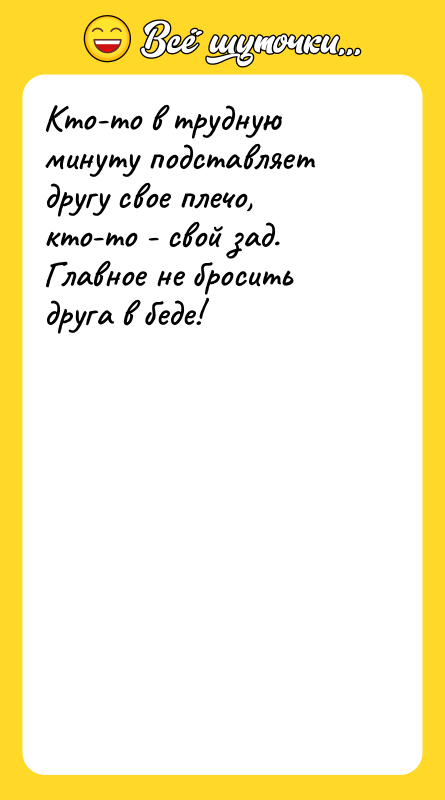 Всё шуточки...

Кто-то в трудную минуту подставляет другу свое плечо, кто-то - свой зад. Главное не бросить друга в беде!